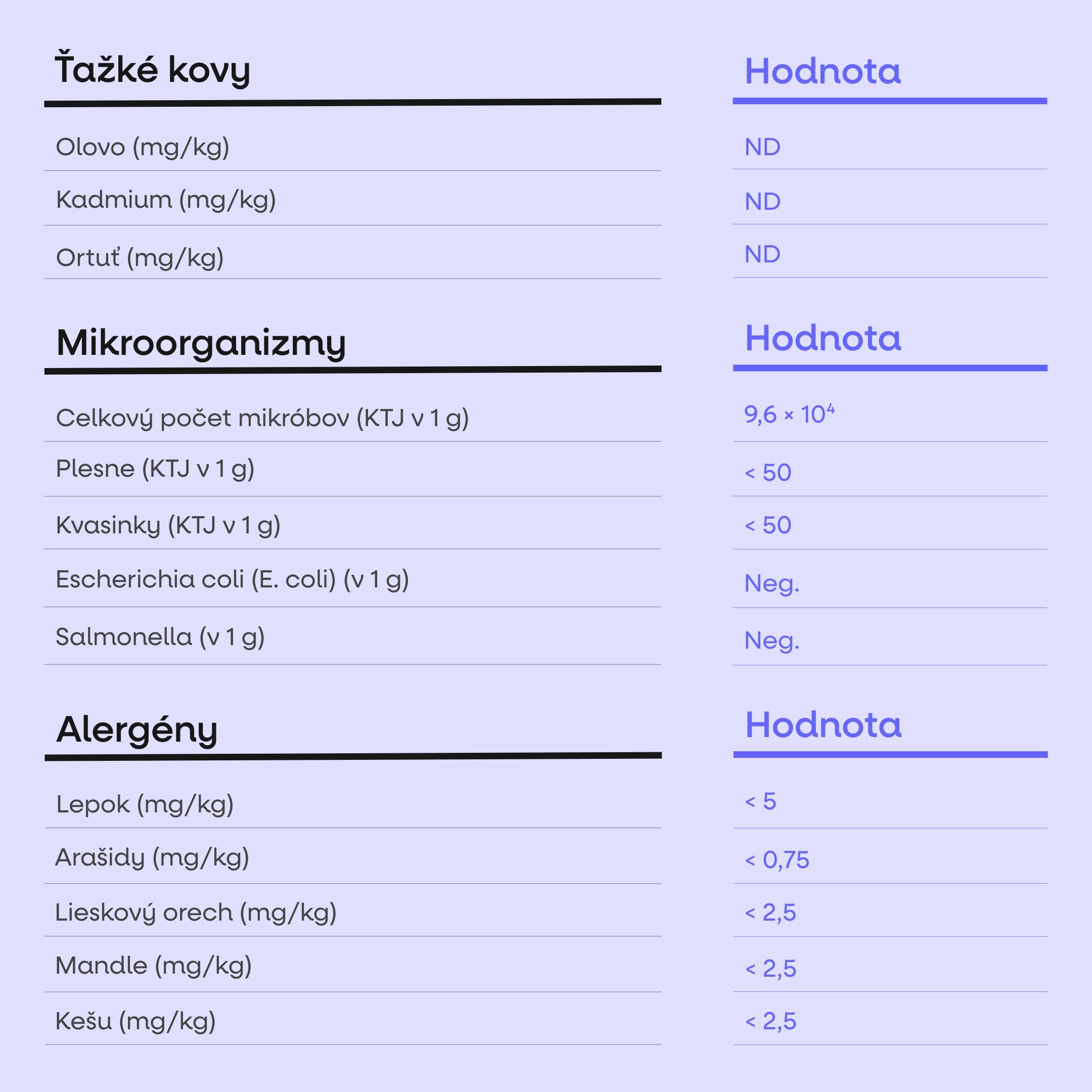 | Ťažké kovy | Hodnota |
|---|---|
| Olovo (mg/kg) | ND |
| Kadmium (mg/kg) | ND |
| Ortuť (mg/kg) | ND |

| Mikroorganizmy | Hodnota |
|---|---|
| Celkový počet mikróbov (KTJ v 1 g) | $9,6 \times 10^4$ |
| Plesne (KTJ v 1 g) | < 50 |
| Kvasinky (KTJ v 1 g) | < 50 |
| Escherichia coli (E. coli) (v 1 g) | Neg. |
| Salmonella (v 1 g) | Neg. |

| Alergény | Hodnota |
|---|---|
| Lepok (mg/kg) | < 5 |
| Arašidy (mg/kg) | < 0,75 |
| Lieskový orech (mg/kg) | < 2,5 |
| Mandle (mg/kg) | < 2,5 |
| Kešu (mg/kg) | < 2,5 |